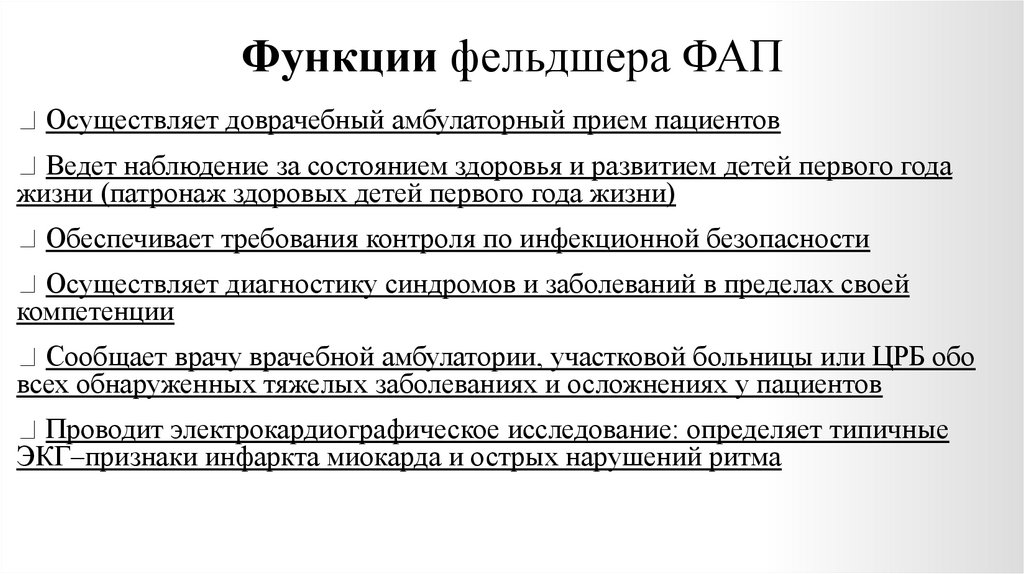 Функции фельдшера ФАП

Осуществляет доврачебный амбулаторный прием пациентов

Ведет наблюдение за состоянием здоровья и развитием детей первого года жизни (патронаж здоровых детей первого года жизни)

Обеспечивает требования контроля по инфекционной безопасности

Осуществляет диагностику синдромов и заболеваний в пределах своей компетенции

Сообщает врачу врачебной амбулатории, участковой больницы или ЦРБ обо всех обнаруженных тяжелых заболеваниях и осложнениях у пациентов

Проводит электрокардиографическое исследование: определяет типичные ЭКГ–признаки инфаркта миокарда и острых нарушений ритма